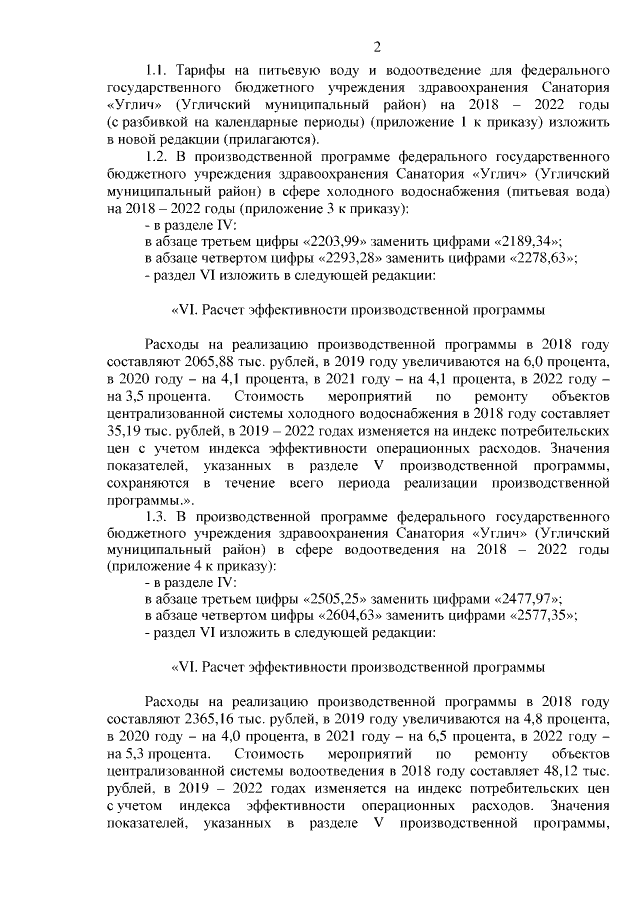 2

1.1. Тарифы на питьевую воду и водоотведение для федерального государственного бюджетного учреждения здравоохранения Санатория «Углич» (Угличский муниципальный район) на 2018 – 2022 годы (с разбивкой на календарные периоды) (приложение 1 к приказу) изложить в новой редакции (прилагаются).

1.2. В производственной программе федерального государственного бюджетного учреждения здравоохранения Санатория «Углич» (Угличский муниципальный район) в сфере холодного водоснабжения (питьевая вода) на 2018 – 2022 годы (приложение 3 к приказу):

- в разделе IV:

в абзаце третьем цифры «2203,99» заменить цифрами «2189,34»;

в абзаце четвертом цифры «2293,28» заменить цифрами «2278,63»;

- раздел VI изложить в следующей редакции:

«VI. Расчет эффективности производственной программы

Расходы на реализацию производственной программы в 2018 году составляют 2065,88 тыс. рублей, в 2019 году увеличиваются на 6,0 процента, в 2020 году – на 4,1 процента, в 2021 году – на 4,1 процента, в 2022 году – на 3,5 процента. Стоимость мероприятий по ремонту объектов централизованной системы холодного водоснабжения в 2018 году составляет 35,19 тыс. рублей, в 2019 – 2022 годах изменяется на индекс потребительских цен с учетом индекса эффективности операционных расходов. Значения показателей, указанных в разделе V производственной программы, сохраняются в течение всего периода реализации производственной программы.».

1.3. В производственной программе федерального государственного бюджетного учреждения здравоохранения Санатория «Углич» (Угличский муниципальный район) в сфере водоотведения на 2018 – 2022 годы (приложение 4 к приказу):

- в разделе IV:

в абзаце третьем цифры «2505,25» заменить цифрами «2477,97»;

в абзаце четвертом цифры «2604,63» заменить цифрами «2577,35»;

- раздел VI изложить в следующей редакции:

«VI. Расчет эффективности производственной программы

Расходы на реализацию производственной программы в 2018 году составляют 2365,16 тыс. рублей, в 2019 году увеличиваются на 4,8 процента, в 2020 году – на 4,0 процента, в 2021 году – на 6,5 процента, в 2022 году – на 5,3 процента. Стоимость мероприятий по ремонту объектов централизованной системы водоотведения в 2018 году составляет 48,12 тыс. рублей, в 2019 – 2022 годах изменяется на индекс потребительских цен с учетом индекса эффективности операционных расходов. Значения показателей, указанных в разделе V производственной программы,